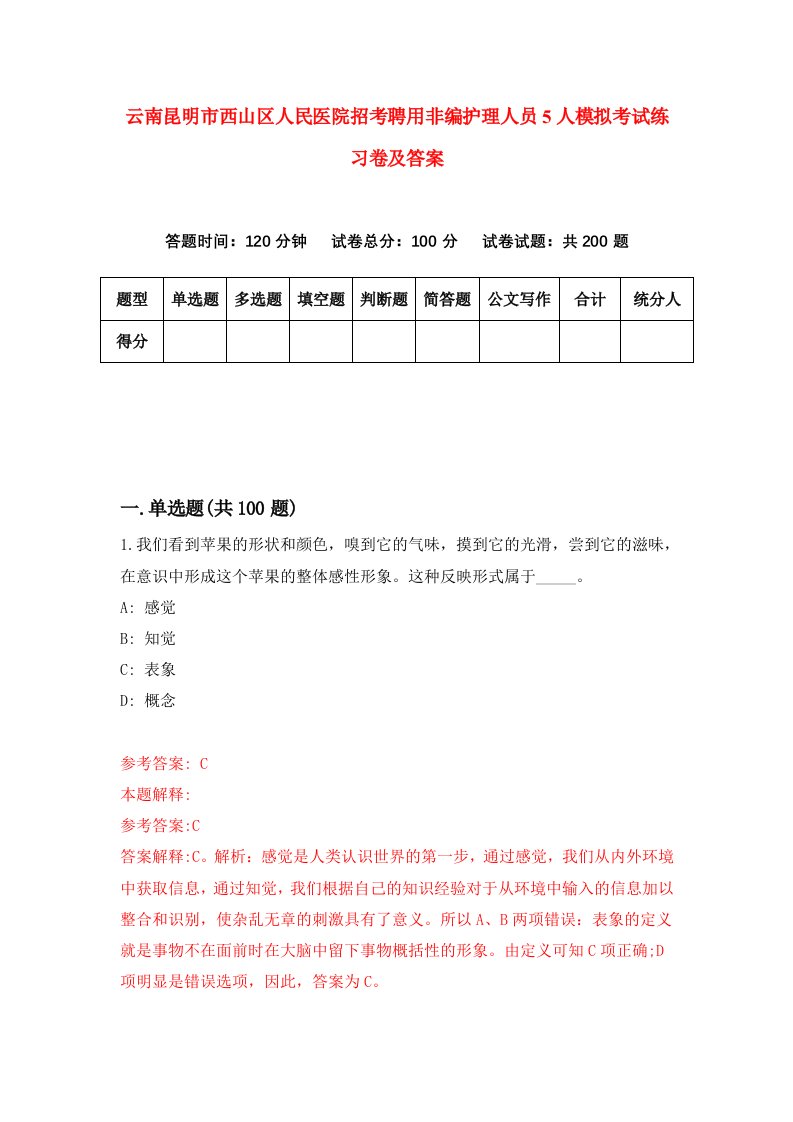 云南昆明市西山区人民医院招考聘用非编护理人员5人模拟考试练习卷及答案

答题时间：120分钟　试卷总分：100分　试卷试题：共200题

| 题型 | 单选题 | 多选题 | 填空题 | 判断题 | 简答题 | 公文写作 | 合计 | 统分人 |
|---|---|---|---|---|---|---|---|---|
| 得分 | | | | | | | | |

一.单选题(共100题)

1.我们看到苹果的形状和颜色，嗅到它的气味，摸到它的光滑，尝到它的滋味，在意识中形成这个苹果的整体感性形象。这种反映形式属于_____。

A: 感觉

B: 知觉

C: 表象

D: 概念

参考答案: C

本题解释:

参考答案:C

答案解释:C。解析：感觉是人类认识世界的第一步，通过感觉，我们从内外环境中获取信息，通过知觉，我们根据自己的知识经验对于从环境中输入的信息加以整合和识别，使杂乱无章的刺激具有了意义。所以A、B两项错误；表象的定义就是事物不在面前时在大脑中留下事物概括性的形象。由定义可知C项正确;D项明显是错误选项，因此，答案为C。